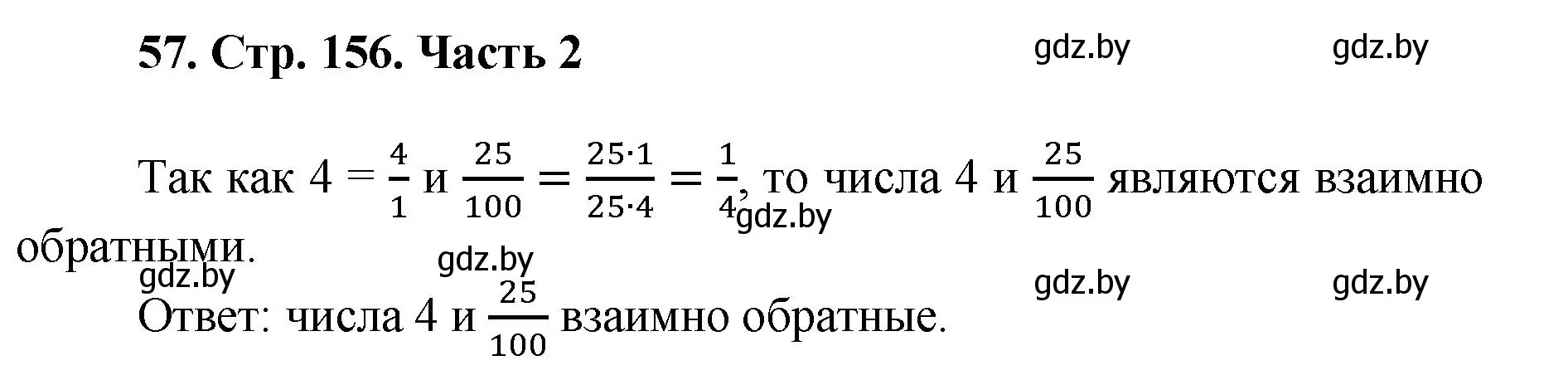 57. Стр. 156. Часть 2

gdz.by gdz.by

Так как $4 = \frac{4}{1}$ и $\frac{25}{100} = \frac{25 \cdot 1}{25 \cdot 4} = \frac{1}{4}$, то числа 4 и $\frac{25}{100}$ являются взаимно обратными.

gdz.by gdz.by gdz.by gdz.by gdz.by

Ответ: числа 4 и $\frac{25}{100}$ взаимно обратные.